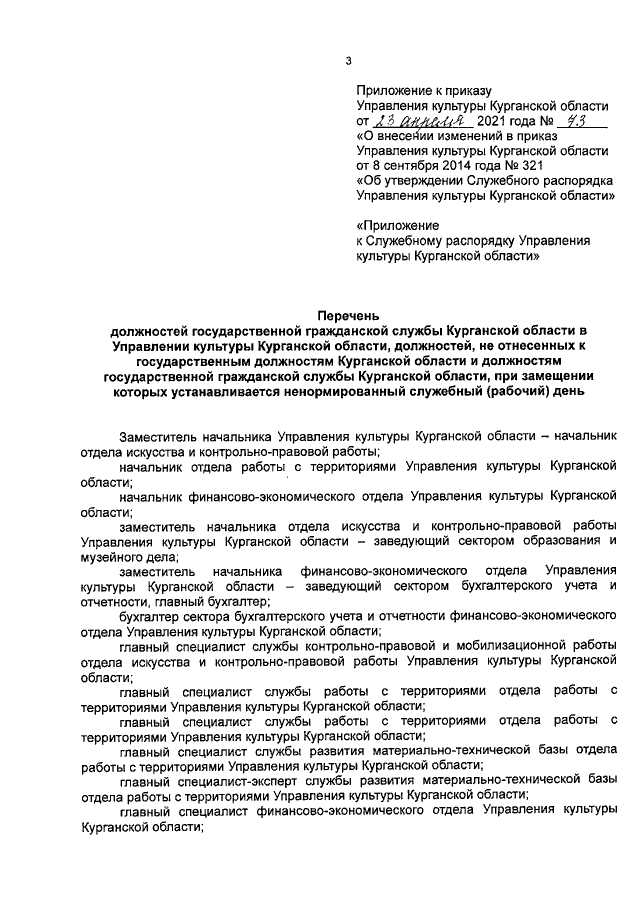 3

Приложение к приказу
Управления культуры Курганской области
от 23 апреля 2021 года № 43
«О внесении изменений в приказ
Управления культуры Курганской области
от 8 сентября 2014 года № 321
«Об утверждении Служебного распорядка
Управления культуры Курганской области»

«Приложение
к Служебному распорядку Управления
культуры Курганской области»

Перечень
должностей государственной гражданской службы Курганской области в Управлении культуры Курганской области, должностей, не отнесенных к государственным должностям Курганской области и должностям государственной гражданской службы Курганской области, при замещении которых устанавливается ненормированный служебный (рабочий) день

Заместитель начальника Управления культуры Курганской области – начальник отдела искусства и контрольно-правовой работы;
начальник отдела работы с территориями Управления культуры Курганской области;
начальник финансово-экономического отдела Управления культуры Курганской области;
заместитель начальника отдела искусства и контрольно-правовой работы Управления культуры Курганской области – заведующий сектором образования и музейного дела;
заместитель начальника финансово-экономического отдела Управления культуры Курганской области – заведующий сектором бухгалтерского учета и отчетности, главный бухгалтер;
бухгалтер сектора бухгалтерского учета и отчетности финансово-экономического отдела Управления культуры Курганской области;
главный специалист службы контрольно-правовой и мобилизационной работы отдела искусства и контрольно-правовой работы Управления культуры Курганской области;
главный специалист службы работы с территориями отдела работы с территориями Управления культуры Курганской области;
главный специалист службы работы с территориями отдела работы с территориями Управления культуры Курганской области;
главный специалист службы развития материально-технической базы отдела работы с территориями Управления культуры Курганской области;
главный специалист-эксперт службы развития материально-технической базы отдела работы с территориями Управления культуры Курганской области;
главный специалист финансово-экономического отдела Управления культуры Курганской области;